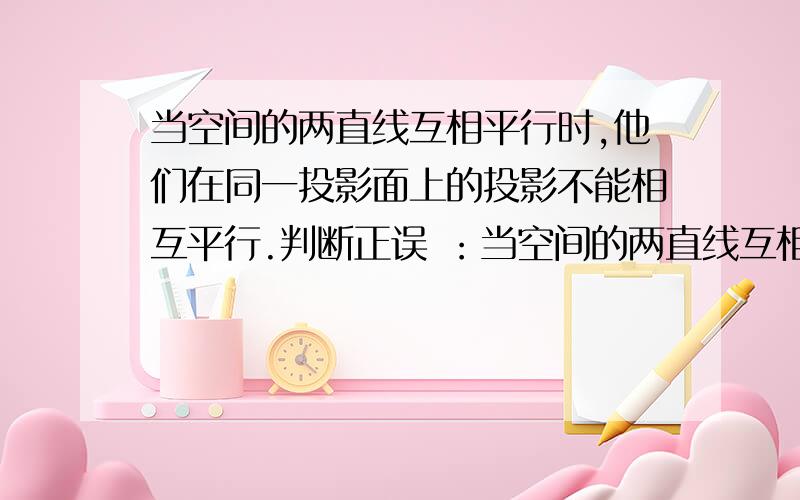 当空间的两直线互相平行时,他们在同一投影面上的投影不能相互平行.判断正误 ：当空间的两直线互相